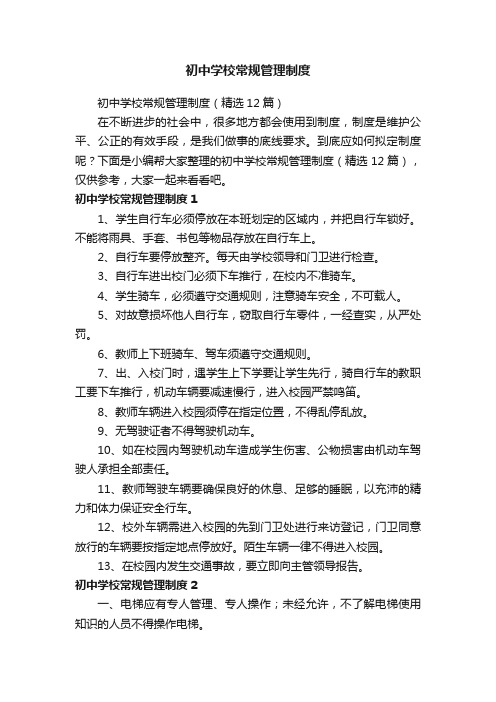 初中学校常规管理制度

初中学校常规管理制度（精选12篇）

在不断进步的社会中，很多地方都会使用到制度，制度是维护公平、公正的有效手段，是我们做事的底线要求。到底应如何拟定制度呢？下面是小编帮大家整理的初中学校常规管理制度（精选12篇），仅供参考，大家一起来看看吧。

初中学校常规管理制度1

1、学生自行车必须停放在本班划定的区域内，并把自行车锁好。不能将雨具、手套、书包等物品存放在自行车上。

2、自行车要停放整齐。每天由学校领导和门卫进行检查。

3、自行车进出校门必须下车推行，在校内不准骑车。

4、学生骑车，必须遵守交通规则，注意骑车安全，不可载人。

5、对故意损坏他人自行车，窃取自行车零件，一经查实，从严处罚。

6、教师上下班骑车、驾车须遵守交通规则。

7、出、入校门时，遇学生上下学要让学生先行，骑自行车的教职工要下车推行，机动车辆要减速慢行，进入校园严禁鸣笛。

8、教师车辆进入校园须停在指定位置，不得乱停乱放。

9、无驾驶证者不得驾驶机动车。

10、如在校园内驾驶机动车造成学生伤害、公物损害由机动车驾驶人承担全部责任。

11、教师驾驶车辆要确保良好的休息、足够的睡眠，以充沛的精力和体力保证安全行车。

12、校外车辆需进入校园的先到门卫处进行来访登记，门卫同意放行的车辆要按指定地点停放好。陌生车辆一律不得进入校园。

13、在校园内发生交通事故，要立即向主管领导报告。

初中学校常规管理制度2

一、电梯应有专人管理、专人操作；未经允许，不了解电梯使用知识的人员不得操作电梯。